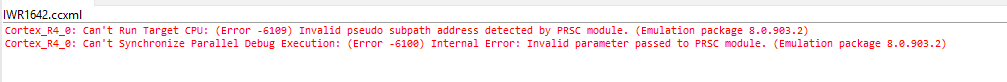 IWR1642.ccxml
Cortex_R4_0: Can't Run Target CPU: (Error -6109) Invalid pseudo subpath address detected by PRSC module. (Emulation package 8.0.903.2)
Cortex_R4_0: Can't Synchronize Parallel Debug Execution: (Error -6100) Internal Error: Invalid parameter passed to PRSC module. (Emulation package 8.0.903.2)